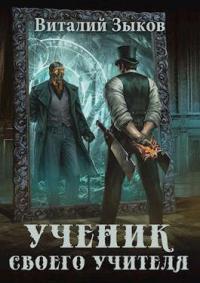 Виталий Зыков

УЧЕНИК
СВОЕГО УЧИТЕЛЯ